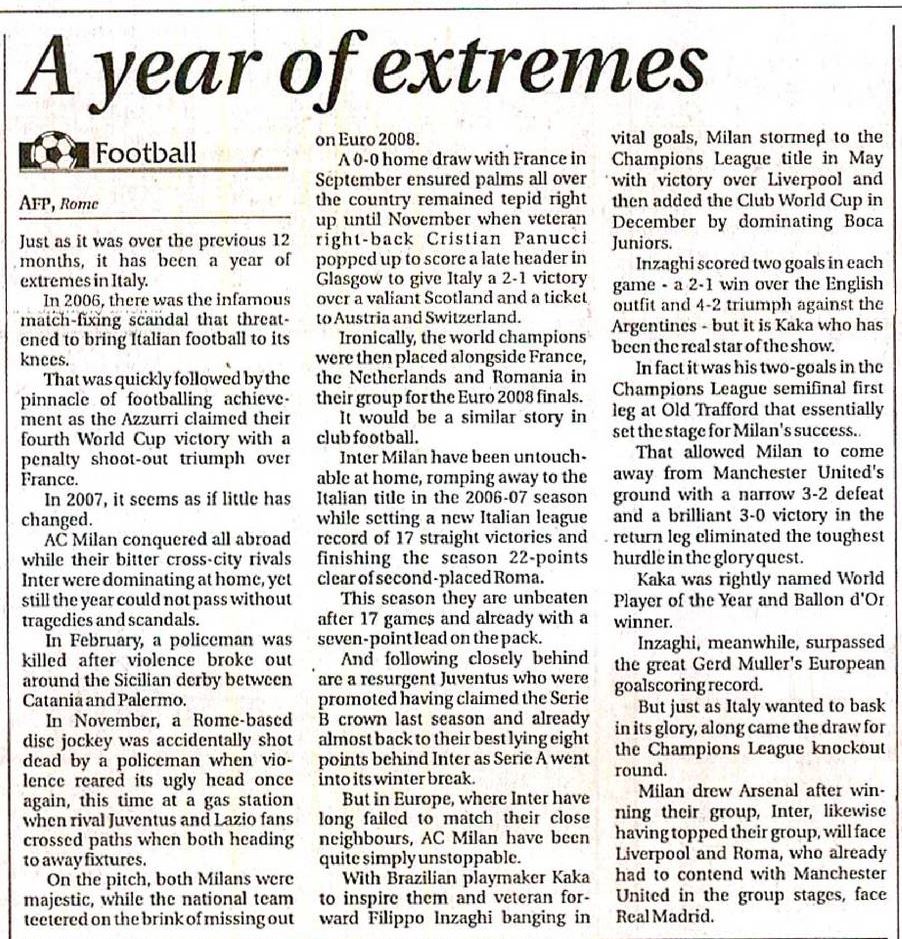 A year of extremes

Football

AFP, Rome

Just as it was over the previous 12 months, it has been a year of extremes in Italy.

In 2006, there was the infamous match-fixing scandal that threatened to bring Italian football to its knees.

That was quickly followed by the pinnacle of footballing achievement as the Azzurri claimed their fourth World Cup victory with a penalty shoot-out triumph over France.

In 2007, it seems as if little has changed.

AC Milan conquered all abroad while their bitter cross-city rivals Inter were dominating at home, yet still the year could not pass without tragedies and scandals.

In February, a policeman was killed after violence broke out around the Sicilian derby between Catania and Palermo.

In November, a Rome-based disc jockey was accidentally shot dead by a policeman when violence reared its ugly head once again, this time at a gas station when rival Juventus and Lazio fans crossed paths when both heading to away fixtures.

On the pitch, both Milans were majestic, while the national team teetered on the brink of missing out on Euro 2008.

A 0-0 home draw with France in September ensured palms all over the country remained tepid right up until November when veteran right-back Cristian Panucci popped up to score a late header in Glasgow to give Italy a 2-1 victory over a valiant Scotland and a ticket to Austria and Switzerland.

Ironically, the world champions were then placed alongside France, the Netherlands and Romania in their group for the Euro 2008 finals.

It would be a similar story in club football.

Inter Milan have been untouchable at home, romping away to the Italian title in the 2006-07 season while setting a new Italian league record of 17 straight victories and finishing the season 22-points clear of second-placed Roma.

This season they are unbeaten after 17 games and already with a seven-point lead on the pack.

And following closely behind are a resurgent Juventus who were promoted having claimed the Serie B crown last season and already almost back to their best lying eight points behind Inter as Serie A went into its winter break.

But in Europe, where Inter have long failed to match their close neighbours, AC Milan have been quite simply unstoppable.

With Brazilian playmaker Kaka to inspire them and veteran forward Filippo Inzaghi banging in vital goals, Milan stormed to the Champions League title in May with victory over Liverpool and then added the Club World Cup in December by dominating Boca Juniors.

Inzaghi scored two goals in each game - a 2-1 win over the English outfit and 4-2 triumph against the Argentines - but it is Kaka who has been the real star of the show.

In fact it was his two-goals in the Champions League semifinal first leg at Old Trafford that essentially set the stage for Milan's success..

That allowed Milan to come away from Manchester United's ground with a narrow 3-2 defeat and a brilliant 3-0 victory in the return leg eliminated the toughest hurdle in the glory quest.

Kaka was rightly named World Player of the Year and Ballon d'Or winner.

Inzaghi, meanwhile, surpassed the great Gerd Muller's European goalscoring record.

But just as Italy wanted to bask in its glory, along came the draw for the Champions League knockout round.

Milan drew Arsenal after winning their group, Inter, likewise having topped their group, will face Liverpool and Roma, who already had to contend with Manchester United in the group stages, face Real Madrid.